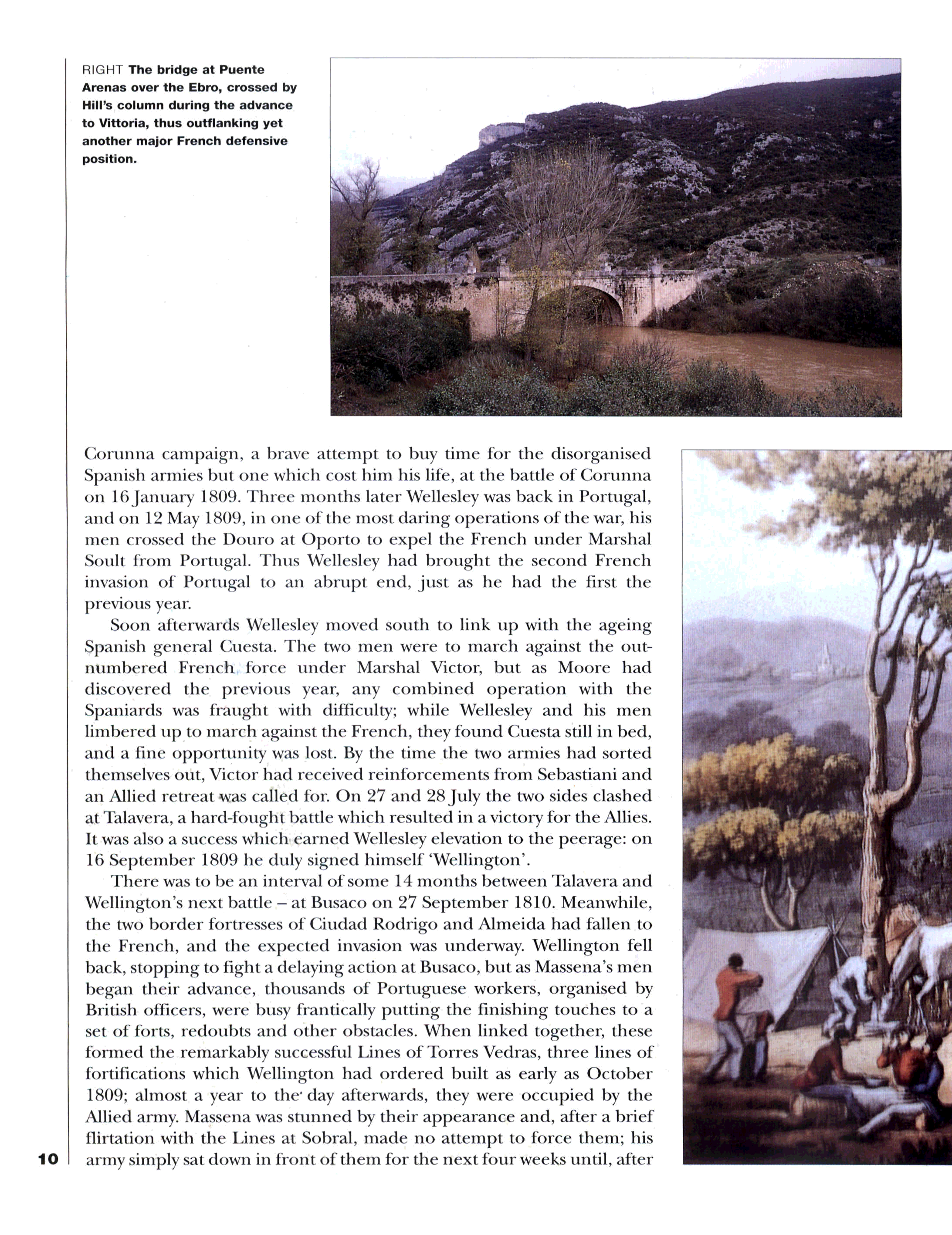 RIGHT The bridge at Puente Arenas over the Ebro, crossed by Hill's column during the advance to Vittoria, thus outflanking yet another major French defensive position.

Corunna campaign, a brave attempt to buy time for the disorganised Spanish armies but one which cost him his life, at the battle of Corunna on 16 January 1809. Three months later Wellesley was back in Portugal, and on 12 May 1809, in one of the most daring operations of the war, his men crossed the Douro at Oporto to expel the French under Marshal Soult from Portugal. Thus Wellesley had brought the second French invasion of Portugal to an abrupt end, just as he had the first the previous year.

Soon afterwards Wellesley moved south to link up with the ageing Spanish general Cuesta. The two men were to march against the outnumbered French force under Marshal Victor, but as Moore had discovered the previous year, any combined operation with the Spaniards was fraught with difficulty; while Wellesley and his men limbered up to march against the French, they found Cuesta still in bed, and a fine opportunity was lost. By the time the two armies had sorted themselves out, Victor had received reinforcements from Sebastiani and an Allied retreat was called for. On 27 and 28 July the two sides clashed at Talavera, a hard-fought battle which resulted in a victory for the Allies. It was also a success which earned Wellesley elevation to the peerage: on 16 September 1809 he duly signed himself 'Wellington'.

There was to be an interval of some 14 months between Talavera and Wellington's next battle – at Busaco on 27 September 1810. Meanwhile, the two border fortresses of Ciudad Rodrigo and Almeida had fallen to the French, and the expected invasion was underway. Wellington fell back, stopping to fight a delaying action at Busaco, but as Massena's men began their advance, thousands of Portuguese workers, organised by British officers, were busy frantically putting the finishing touches to a set of forts, redoubts and other obstacles. When linked together, these formed the remarkably successful Lines of Torres Vedras, three lines of fortifications which Wellington had ordered built as early as October 1809; almost a year to the day afterwards, they were occupied by the Allied army. Massena was stunned by their appearance and, after a brief flirtation with the Lines at Sobral, made no attempt to force them; his army simply sat down in front of them for the next four weeks until, after

10